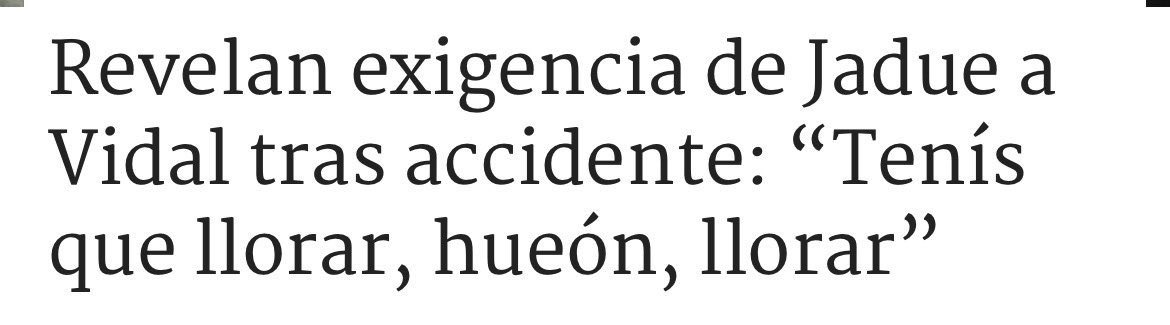 Revelan exigencia de Jadue a Vidal tras accidente: “Tenís que llorar, hueón, llorar”